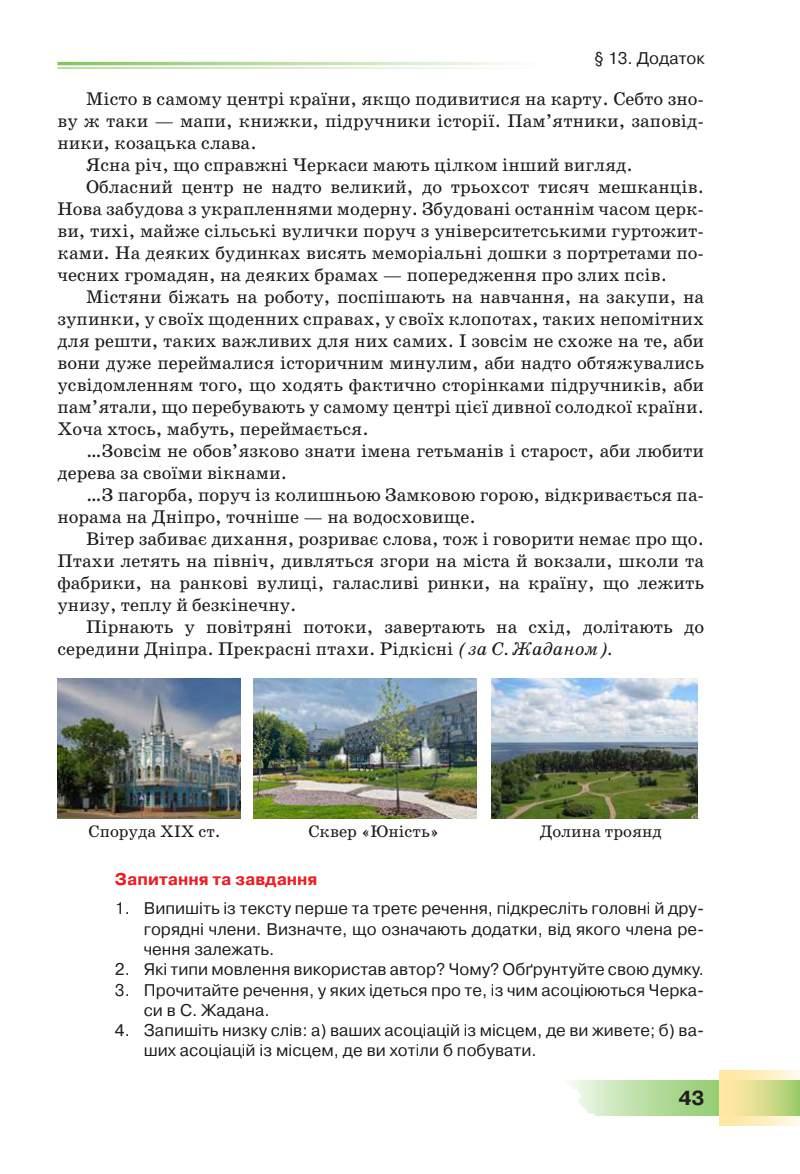 § 13. Додаток

Місто в самому центрі країни, якщо подивитися на карту. Себто знову ж таки — мапи, книжки, підручники історії. Пам'ятники, заповідники, козацька слава.

Ясна річ, що справжні Черкаси мають цілком інший вигляд.

Обласний центр не надто великий, до трьохсот тисяч мешканців. Нова забудова з украпленнями модерну. Збудовані останнім часом церкви, тихі, майже сільські вулички поруч з університетськими гуртожитками. На деяких будинках висять меморіальні дошки з портретами почесних громадян, на деяких брамах — попередження про злих псів.

Містяни біжать на роботу, поспішають на навчання, на закупи, на зупинки, у своїх щоденних справах, у своїх клопотах, таких непомітних для решти, таких важливих для них самих. І зовсім не схоже на те, аби вони дуже переймалися історичним минулим, аби надто обтяжувались усвідомленням того, що ходять фактично сторінками підручників, аби пам'ятали, що перебувають у самому центрі цієї дивної солодкої країни. Хоча хтось, мабуть, переймається.

...Зовсім не обов'язково знати імена гетьманів і старост, аби любити дерева за своїми вікнами.

...З пагорба, поруч із колишньою Замковою горою, відкривається панорама на Дніпро, точніше — на водосховище.

Вітер забиває дихання, розриває слова, тож і говорити немає про що. Птахи летять на північ, дивляться згори на міста й вокзали, школи та фабрики, на ранкові вулиці, галасливі ринки, на країну, що лежить унизу, теплу й безкінечну.

Пірнають у повітряні потоки, завертають на схід, долітають до середини Дніпра. Прекрасні птахи. Рідкісні (за С. Жаданом).

Споруда XIX ст.

Сквер «Юність»

Долина троянд

Запитання та завдання

1. Випишіть із тексту перше та третє речення, підкресліть головні й другорядні члени. Визначте, що означають додатки, від якого члена речення залежать.
2. Які типи мовлення використав автор? Чому? Обґрунтуйте свою думку.
3. Прочитайте речення, у яких ідеться про те, із чим асоціюються Черкаси в С. Жадана.
4. Запишіть низку слів: а) ваших асоціацій із місцем, де ви живете; б) ваших асоціацій із місцем, де ви хотіли б побувати.

43